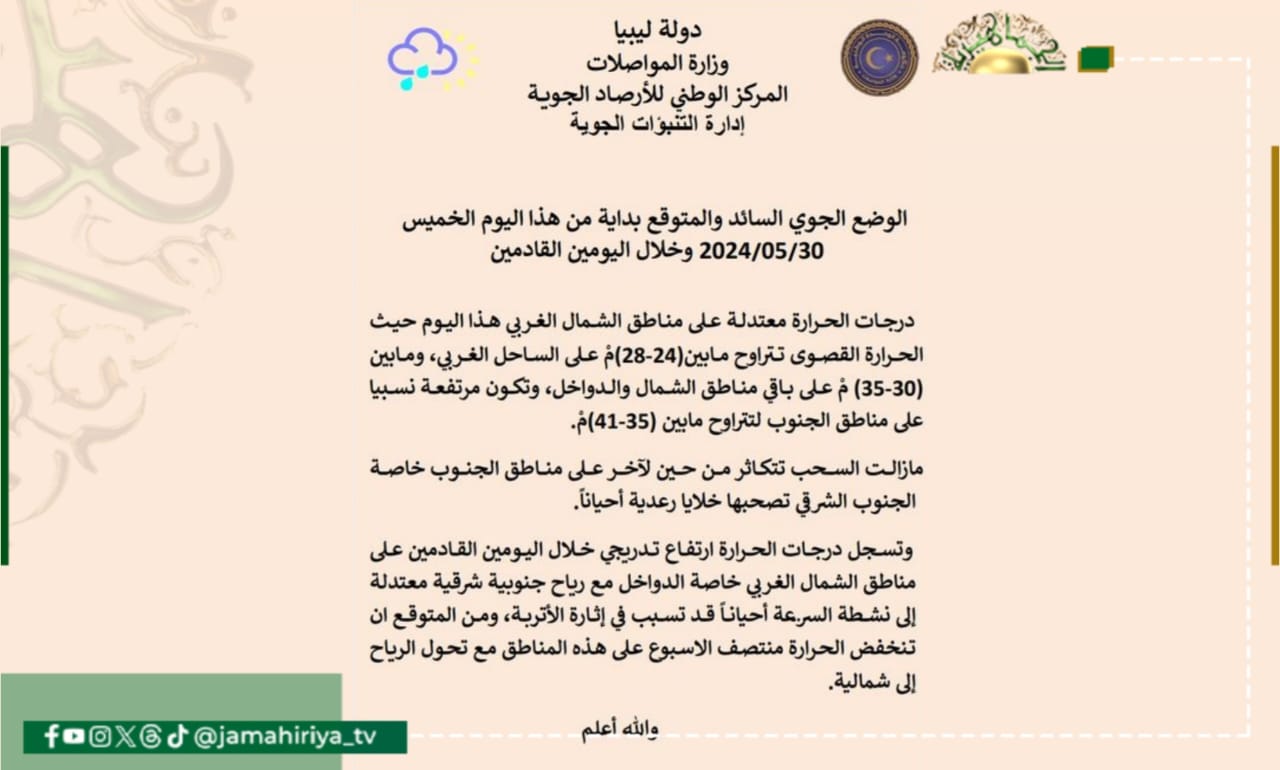 دولة ليبيا
وزارة المواصلات
المركز الوطني للأرصاد الجوية
إدارة التنبؤات الجوية

الوضع الجوي السائد والمتوقع بداية من هذا اليوم الخميس 2024/05/30 وخلال اليومين القادمين

درجات الحرارة معتدلة على مناطق الشمال الغربي هذا اليوم حيث الحرارة القصوى تتراوح مابين(24-28)مْ على الساحل الغربي، ومابين (30-35) مْ على باقي مناطق الشمال والدواخل، وتكون مرتفعة نسبيا على مناطق الجنوب لتتراوح مابين (35-41)مْ.

مازالت السحب تتكاثر من حين لآخر على مناطق الجنوب خاصة الجنوب الشرقي تصحبها خلايا رعدية أحياناً.

وتسجل درجات الحرارة ارتفاع تدريجي خلال اليومين القادمين على مناطق الشمال الغربي خاصة الدواخل مع رياح جنوبية شرقية معتدلة إلى نشطة السرعة أحياناً قد تسبب في إثارة الأتربة، ومن المتوقع ان تنخفض الحرارة منتصف الاسبوع على هذه المناطق مع تحول الرياح إلى شمالية.

والله أعلم

@jamahiriya_tv